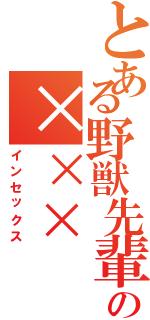 とある野獣先輩の

×××

インセックス